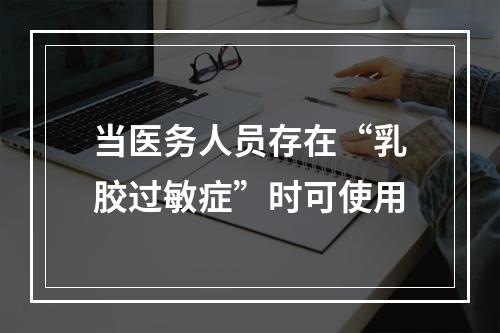 当医务人员存在“乳胶过敏症”时可使用